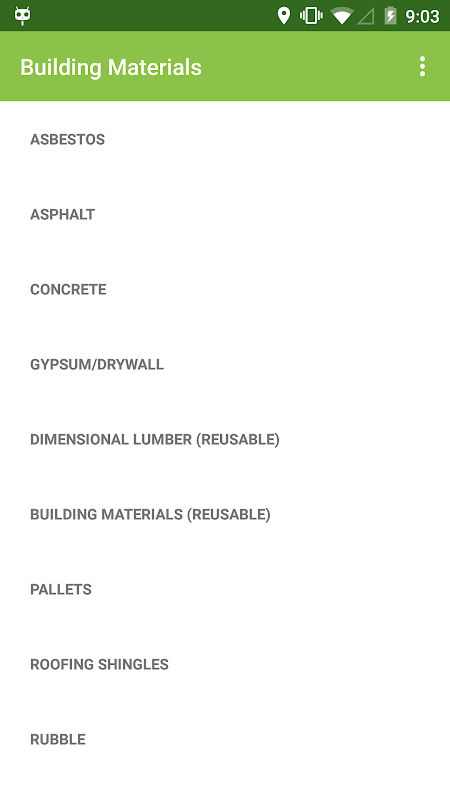 9:03

Building Materials

ASBESTOS

ASPHALT

CONCRETE

GYPSUM/DRYWALL

DIMENSIONAL LUMBER (REUSABLE)

BUILDING MATERIALS (REUSABLE)

PALLETS

ROOFING SHINGLES

RUBBLE